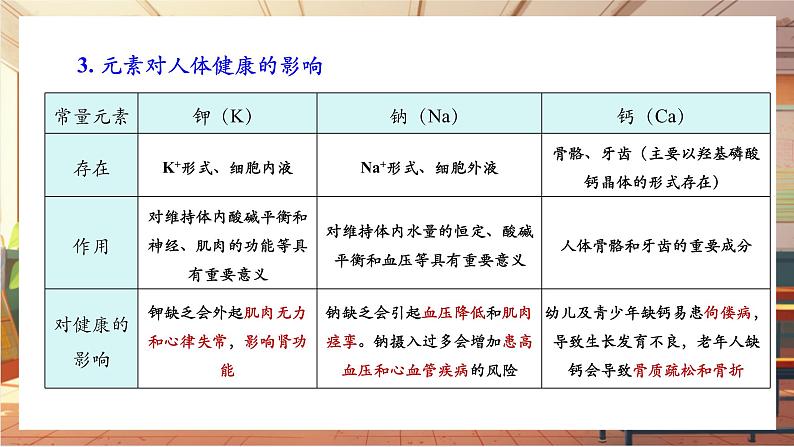 3. 元素对人体健康的影响

| 常量元素 | 钾（K） | 钠（Na） | 钙（Ca） |
|---|---|---|---|
| 存在 | $K^+$形式、细胞内液 | $Na^+$形式、细胞外液 | 骨骼、牙齿（主要以羟基磷酸钙晶体的形式存在） |
| 作用 | 对维持体内酸碱平衡和神经、肌肉的功能等具有重要意义 | 对维持体内水量的恒定、酸碱平衡和血压等具有重要意义 | 人体骨骼和牙齿的重要成分 |
| 对健康的影响 | 钾缺乏会外起肌肉无力和心律失常，影响肾功能 | 钠缺乏会引起血压降低和肌肉痉挛。钠摄入过多会增加患高血压和心血管疾病的风险 | 幼儿及青少年缺钙易患佝偻病，导致生长发育不良，老年人缺钙会导致骨质疏松和骨折 |